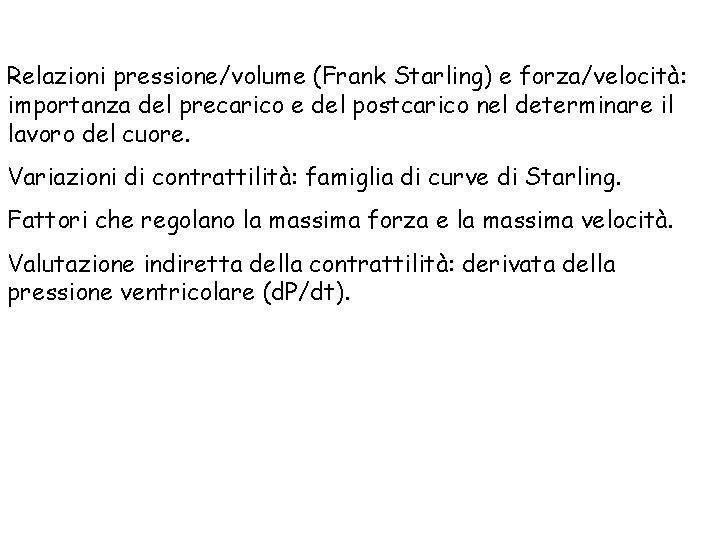 Relazioni pressione/volume (Frank Starling) e forza/velocità: importanza del precarico e del postcarico nel determinare il lavoro del cuore.

Variazioni di contrattilità: famiglia di curve di Starling.

Fattori che regolano la massima forza e la massima velocità.

Valutazione indiretta della contrattilità: derivata della pressione ventricolare (dP/dt).